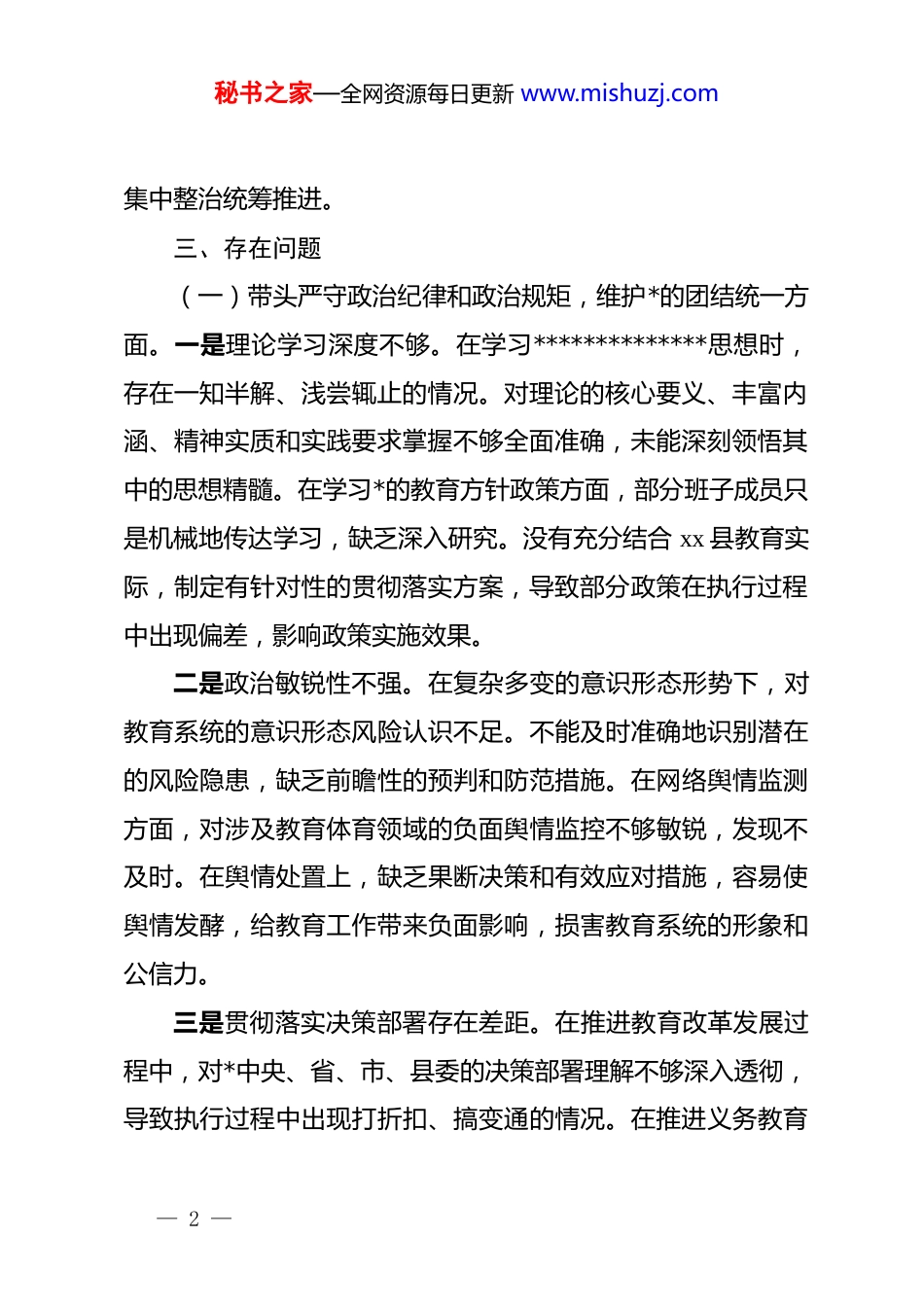 秘书之家—全网资源每日更新 www.mishuzj.com

集中整治统筹推进。

三、存在问题

（一）带头严守政治纪律和政治规矩，维护*的团结统一方面。一是理论学习深度不够。在学习**************思想时，存在一知半解、浅尝辄止的情况。对理论的核心要义、丰富内涵、精神实质和实践要求掌握不够全面准确，未能深刻领悟其中的思想精髓。在学习*的教育方针政策方面，部分班子成员只是机械地传达学习，缺乏深入研究。没有充分结合 xx 县教育实际，制定有针对性的贯彻落实方案，导致部分政策在执行过程中出现偏差，影响政策实施效果。

二是政治敏锐性不强。在复杂多变的意识形态形势下，对教育系统的意识形态风险认识不足。不能及时准确地识别潜在的风险隐患，缺乏前瞻性的预判和防范措施。在网络舆情监测方面，对涉及教育体育领域的负面舆情监控不够敏锐，发现不及时。在舆情处置上，缺乏果断决策和有效应对措施，容易使舆情发酵，给教育工作带来负面影响，损害教育系统的形象和公信力。

三是贯彻落实决策部署存在差距。在推进教育改革发展过程中，对*中央、省、市、县委的决策部署理解不够深入透彻，导致执行过程中出现打折扣、搞变通的情况。在推进义务教育

— 2 —